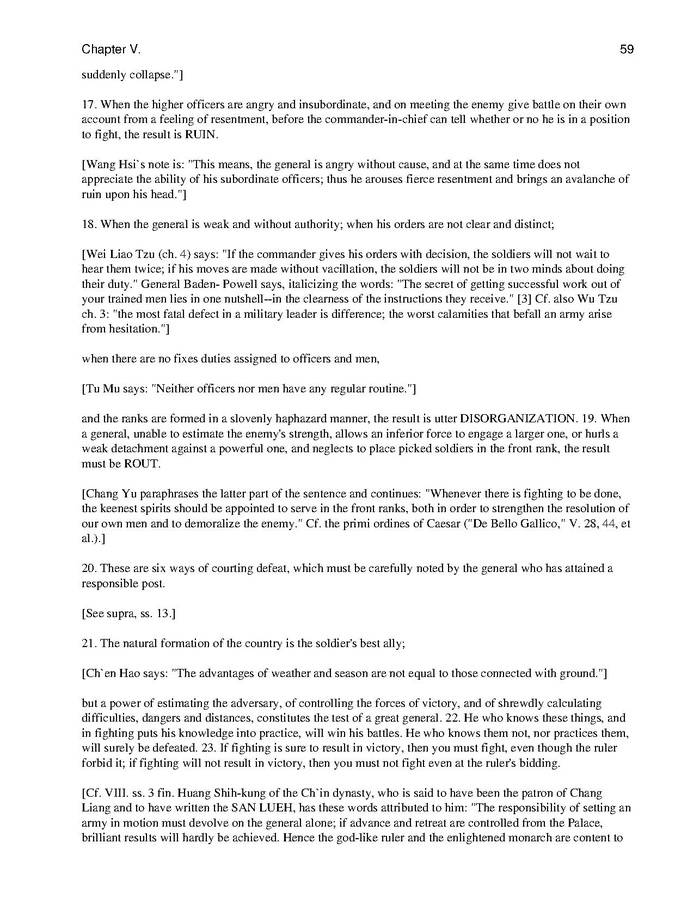 Chapter V. 59

suddenly collapse."]

17. When the higher officers are angry and insubordinate, and on meeting the enemy give battle on their own account from a feeling of resentment, before the commander-in-chief can tell whether or no he is in a position to fight, the result is RUIN.

[Wang Hsi`s note is: "This means, the general is angry without cause, and at the same time does not appreciate the ability of his subordinate officers; thus he arouses fierce resentment and brings an avalanche of ruin upon his head."]

18. When the general is weak and without authority; when his orders are not clear and distinct;

[Wei Liao Tzu (ch. 4) says: "If the commander gives his orders with decision, the soldiers will not wait to hear them twice; if his moves are made without vacillation, the soldiers will not be in two minds about doing their duty." General Baden- Powell says, italicizing the words: "The secret of getting successful work out of your trained men lies in one nutshell--in the clearness of the instructions they receive." [3] Cf. also Wu Tzu ch. 3: "the most fatal defect in a military leader is difference; the worst calamities that befall an army arise from hesitation."]

when there are no fixes duties assigned to officers and men,

[Tu Mu says: "Neither officers nor men have any regular routine."]

and the ranks are formed in a slovenly haphazard manner, the result is utter DISORGANIZATION. 19. When a general, unable to estimate the enemy's strength, allows an inferior force to engage a larger one, or hurls a weak detachment against a powerful one, and neglects to place picked soldiers in the front rank, the result must be ROUT.

[Chang Yu paraphrases the latter part of the sentence and continues: "Whenever there is fighting to be done, the keenest spirits should be appointed to serve in the front ranks, both in order to strengthen the resolution of our own men and to demoralize the enemy." Cf. the primi ordines of Caesar ("De Bello Gallico," V. 28, 44, et al.).]

20. These are six ways of courting defeat, which must be carefully noted by the general who has attained a responsible post.

[See supra, ss. 13.]

21. The natural formation of the country is the soldier's best ally;

[Ch`en Hao says: "The advantages of weather and season are not equal to those connected with ground."]

but a power of estimating the adversary, of controlling the forces of victory, and of shrewdly calculating difficulties, dangers and distances, constitutes the test of a great general. 22. He who knows these things, and in fighting puts his knowledge into practice, will win his battles. He who knows them not, nor practices them, will surely be defeated. 23. If fighting is sure to result in victory, then you must fight, even though the ruler forbid it; if fighting will not result in victory, then you must not fight even at the ruler's bidding.

[Cf. VIII. ss. 3 fin. Huang Shih-kung of the Ch`in dynasty, who is said to have been the patron of Chang Liang and to have written the SAN LUEH, has these words attributed to him: "The responsibility of setting an army in motion must devolve on the general alone; if advance and retreat are controlled from the Palace, brilliant results will hardly be achieved. Hence the god-like ruler and the enlightened monarch are content to